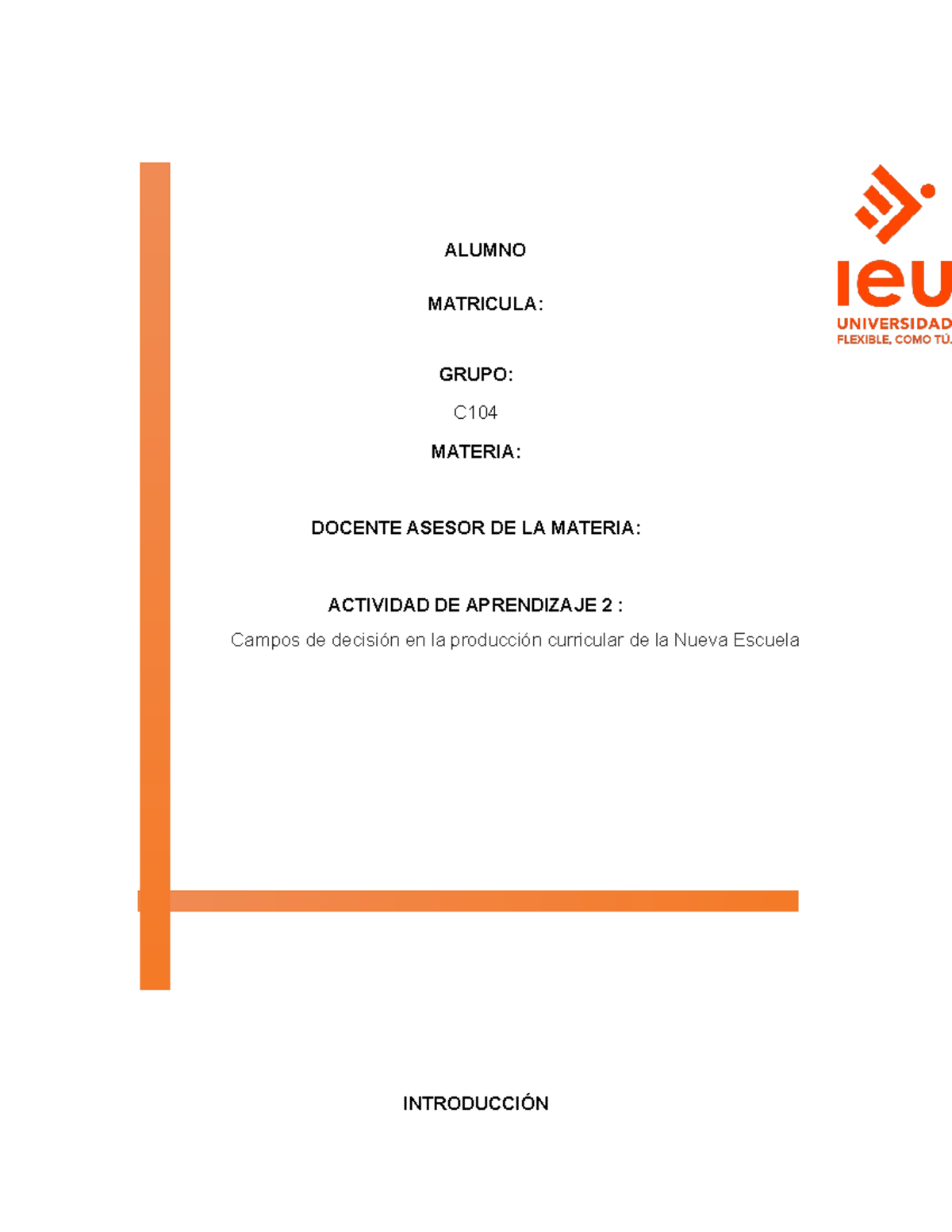 ieu
UNIVERSIDAD
FLEXIBLE, COMO TÚ.

ALUMNO

MATRICULA:

GRUPO:

C104

MATERIA:

DOCENTE ASESOR DE LA MATERIA:

ACTIVIDAD DE APRENDIZAJE 2 :

Campos de decisión en la producción curricular de la Nueva Escuela

INTRODUCCIÓN